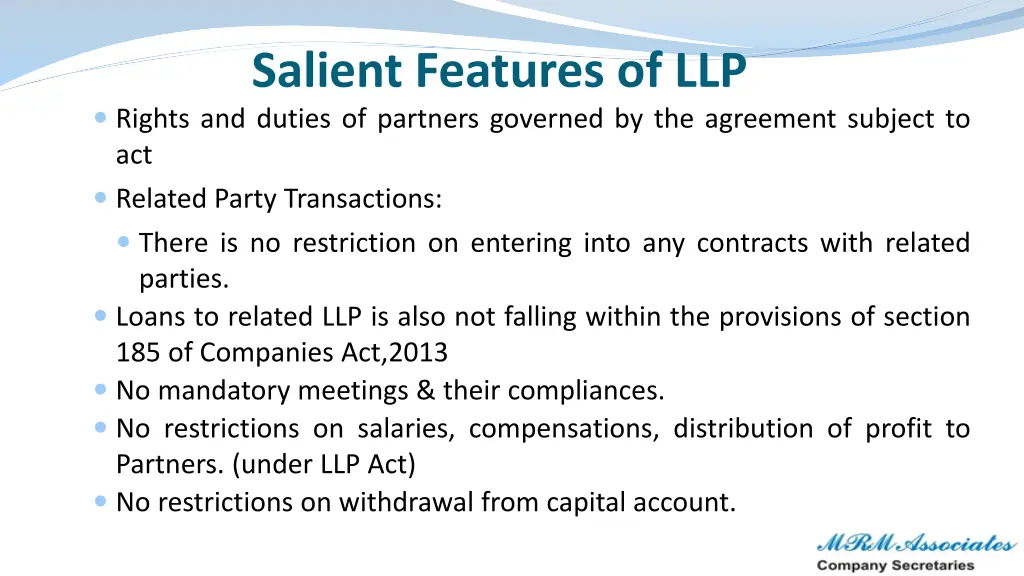 Salient Features of LLP

Rights and duties of partners governed by the agreement subject to act

Related Party Transactions:

There is no restriction on entering into any contracts with related parties.

Loans to related LLP is also not falling within the provisions of section 185 of Companies Act,2013

No mandatory meetings & their compliances.

No restrictions on salaries, compensations, distribution of profit to Partners. (under LLP Act)

No restrictions on withdrawal from capital account.

MRM Associates
Company Secretaries